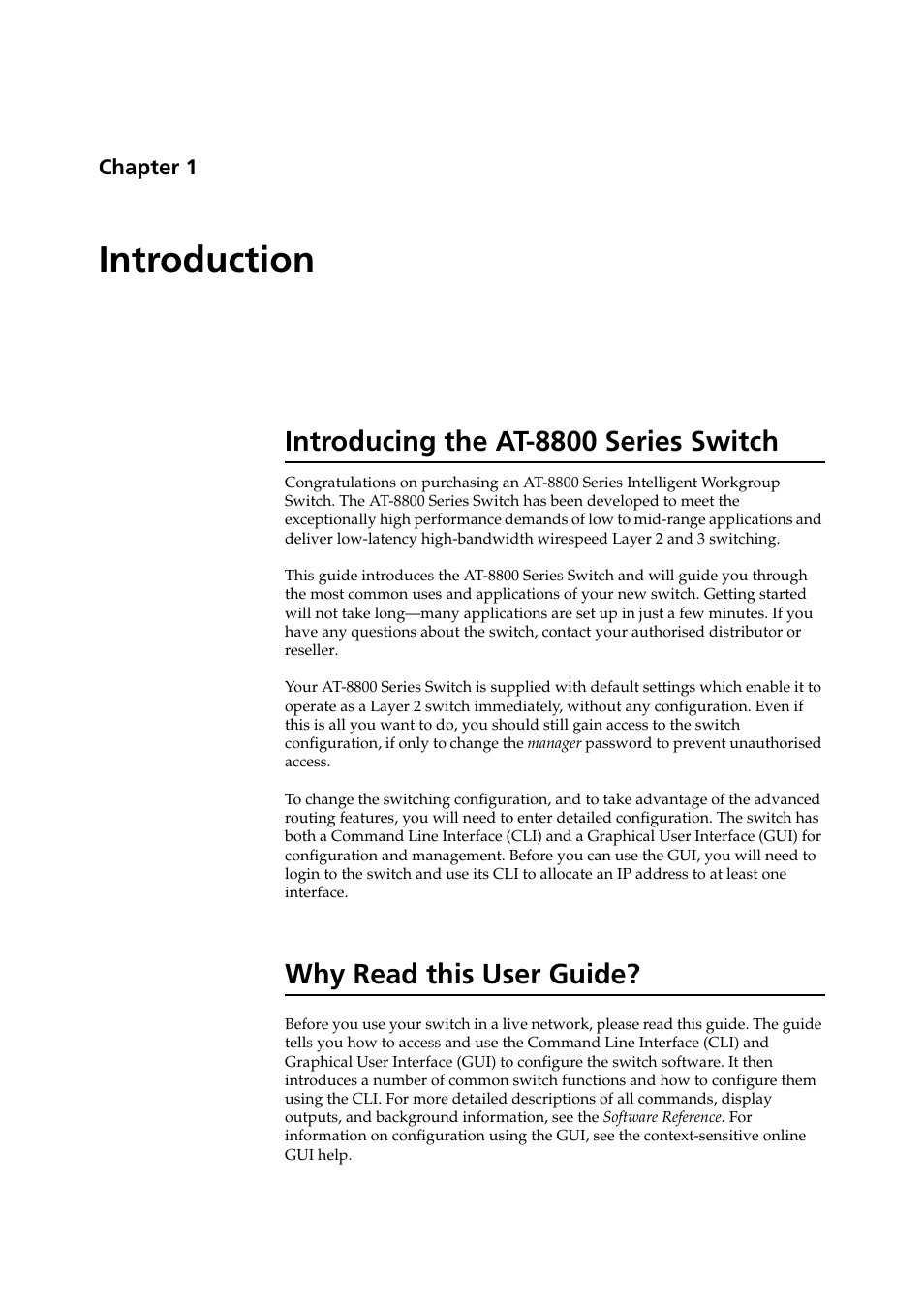 Chapter 1

Introduction

Introducing the AT-8800 Series Switch

Congratulations on purchasing an AT-8800 Series Intelligent Workgroup Switch. The AT-8800 Series Switch has been developed to meet the exceptionally high performance demands of low to mid-range applications and deliver low-latency high-bandwidth wirespeed Layer 2 and 3 switching.

This guide introduces the AT-8800 Series Switch and will guide you through the most common uses and applications of your new switch. Getting started will not take long—many applications are set up in just a few minutes. If you have any questions about the switch, contact your authorised distributor or reseller.

Your AT-8800 Series Switch is supplied with default settings which enable it to operate as a Layer 2 switch immediately, without any configuration. Even if this is all you want to do, you should still gain access to the switch configuration, if only to change the manager password to prevent unauthorised access.

To change the switching configuration, and to take advantage of the advanced routing features, you will need to enter detailed configuration. The switch has both a Command Line Interface (CLI) and a Graphical User Interface (GUI) for configuration and management. Before you can use the GUI, you will need to login to the switch and use its CLI to allocate an IP address to at least one interface.

Why Read this User Guide?

Before you use your switch in a live network, please read this guide. The guide tells you how to access and use the Command Line Interface (CLI) and Graphical User Interface (GUI) to configure the switch software. It then introduces a number of common switch functions and how to configure them using the CLI. For more detailed descriptions of all commands, display outputs, and background information, see the Software Reference. For information on configuration using the GUI, see the context-sensitive online GUI help.